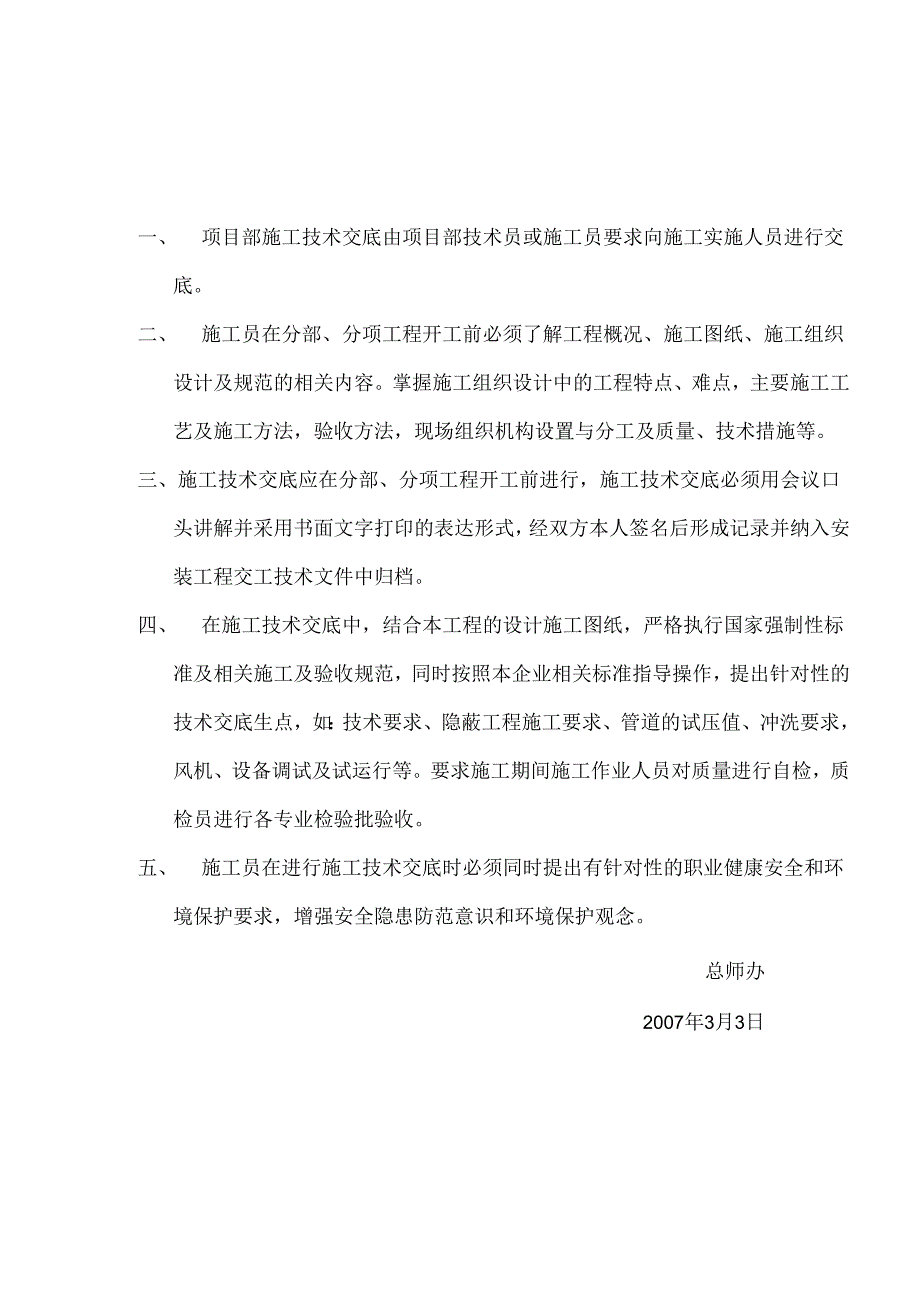 一、 项目部施工技术交底由项目部技术员或施工员要求向施工实施人员进行交底。

二、 施工员在分部、分项工程开工前必须了解工程概况、施工图纸、施工组织设计及规范的相关内容。掌握施工组织设计中的工程特点、难点，主要施工工艺及施工方法，验收方法，现场组织机构设置与分工及质量、技术措施等。

三、施工技术交底应在分部、分项工程开工前进行，施工技术交底必须用会议口头讲解并采用书面文字打印的表达形式，经双方本人签名后形成记录并纳入安装工程交工技术文件中归档。

四、 在施工技术交底中，结合本工程的设计施工图纸，严格执行国家强制性标准及相关施工及验收规范，同时按照本企业相关标准指导操作，提出针对性的技术交底生点，如：技术要求、隐蔽工程施工要求、管道的试压值、冲洗要求，风机、设备调试及试运行等。要求施工期间施工作业人员对质量进行自检，质检员进行各专业检验批验收。

五、 施工员在进行施工技术交底时必须同时提出有针对性的职业健康安全和环境保护要求，增强安全隐患防范意识和环境保护观念。

总师办

2007年3月3日